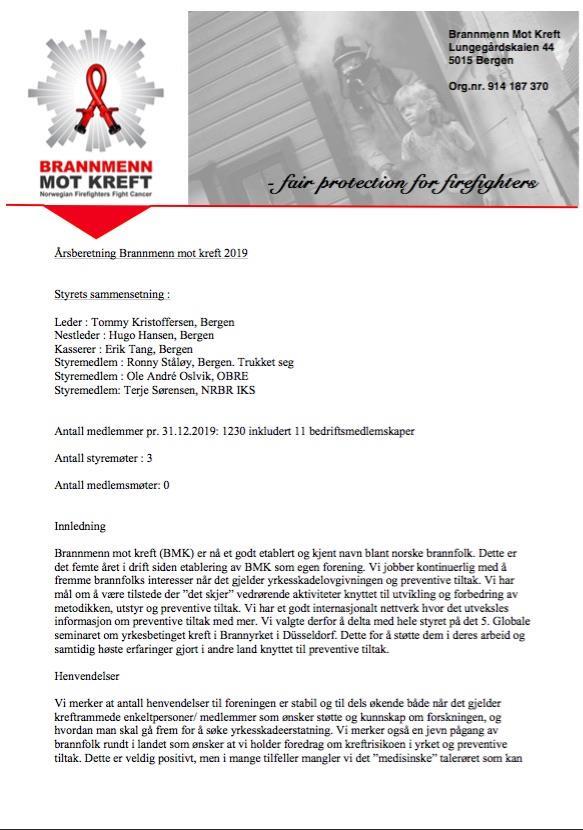 BRANNMENN MOT KREFT
Norwegian Firefighters Fight Cancer

Brannmenn Mot Kreft
Lungegårdskaien 44
5015 Bergen

Org.nr. 914 187 370

- fair protection for firefighters

Årsberetning Brannmenn mot kreft 2019

Styrets sammensetning :

Leder : Tommy Kristoffersen, Bergen
Nestleder : Hugo Hansen, Bergen
Kasserer : Erik Tang, Bergen
Styremedlem : Ronny Ståløy, Bergen. Trukket seg
Styremedlem : Ole André Oslvik, OBRE
Styremedlem: Terje Sørensen, NRBR IKS

Antall medlemmer pr. 31.12.2019: 1230 inkludert 11 bedriftsmedlemskaper

Antall styremøter : 3

Antall medlemsmøter: 0

Innledning

Brannmenn mot kreft (BMK) er nå et godt etablert og kjent navn blant norske brannfolk. Dette er det femte året i drift siden etablering av BMK som egen forening. Vi jobber kontinuerlig med å fremme brannfolks interesser når det gjelder yrkesskadelovgivningen og preventive tiltak. Vi har mål om å være tilstede der "det skjer" vedrørende aktiviteter knyttet til utvikling og forbedring av metodikken, utstyr og preventive tiltak. Vi har et godt internasjonalt nettverk hvor det utveksles informasjon om preventive tiltak med mer. Vi valgte derfor å delta med hele styret på det 5. Globale seminaret om yrkesbetinget kreft i Brannyrket i Düsseldorf. Dette for å støtte dem i deres arbeid og samtidig høste erfaringer gjort i andre land knyttet til preventive tiltak.

Henvendelser

Vi merker at antall henvendelser til foreningen er stabil og til dels økende både når det gjelder kreftrammede enkeltpersoner/ medlemmer som ønsker støtte og kunnskap om forskningen, og hvordan man skal gå frem for å søke yrkesskadeerstatning. Vi merker også en jevn pågang av brannfolk rundt i landet som ønsker at vi holder foredrag om kreftrisikoen i yrket og preventive tiltak. Dette er veldig positivt, men i mange tilfeller mangler vi det "medisinske" talerøret som kan